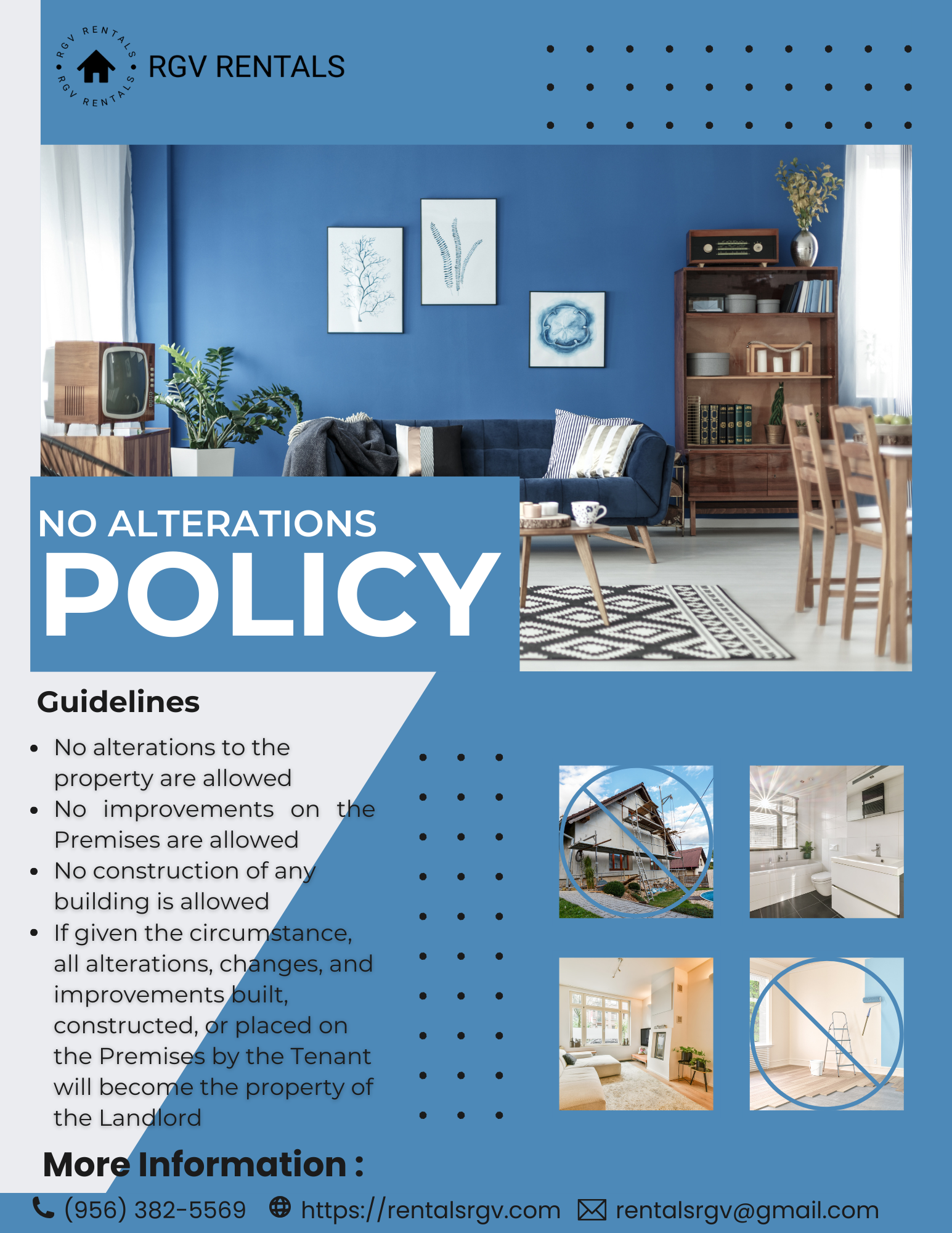 RGV RENTALS • RGV RENTALS •

RGV RENTALS

NO ALTERATIONS
POLICY

Guidelines

• No alterations to the property are allowed
• No improvements on the Premises are allowed
• No construction of any building is allowed
• If given the circumstance, all alterations, changes, and improvements built, constructed, or placed on the Premises by the Tenant will become the property of the Landlord

More Information :

(956) 382-5569 https://rentalsrgv.com rentalsrgv@gmail.com